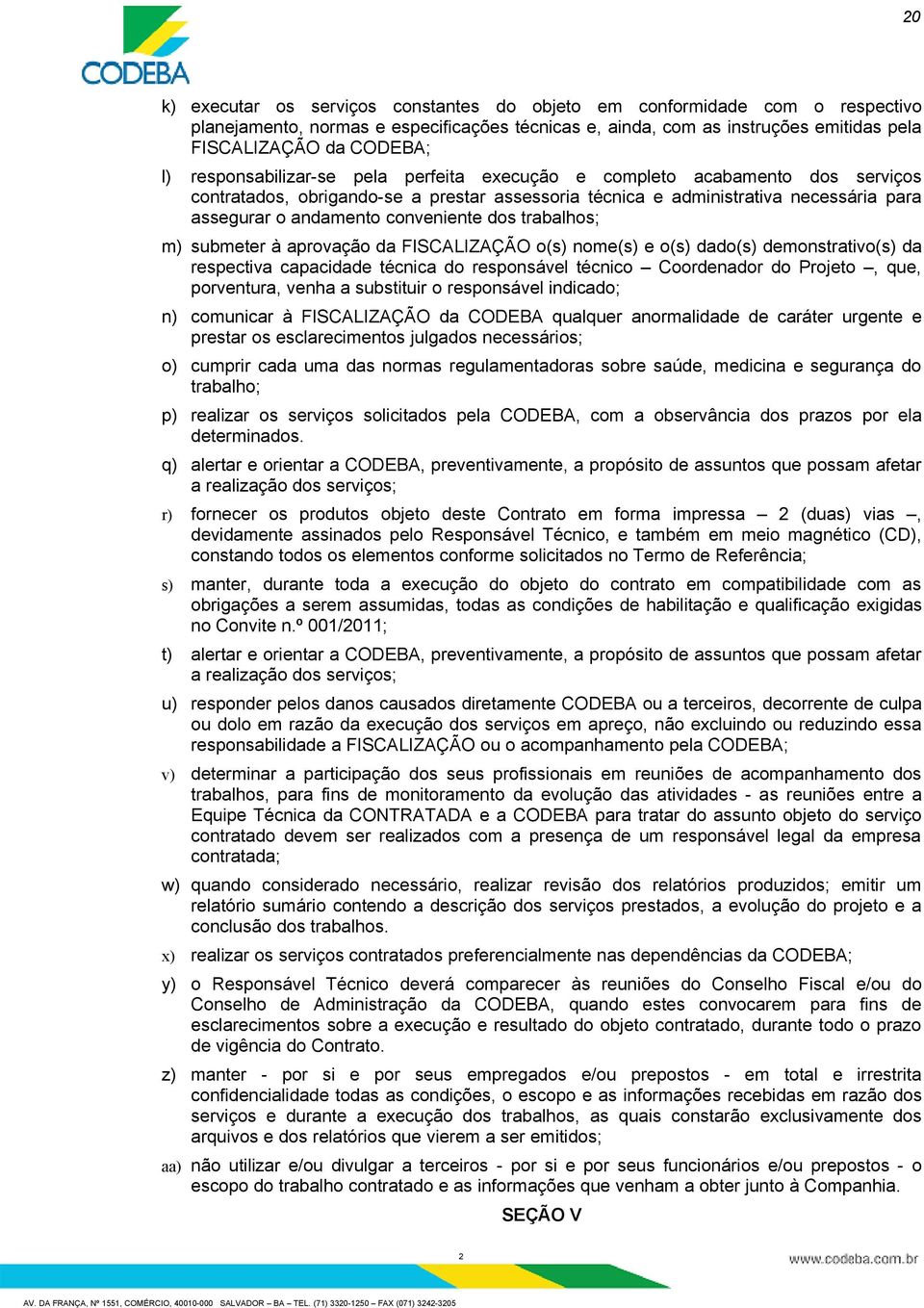 20

CODEBA

k) executar os serviços constantes do objeto em conformidade com o respectivo planejamento, normas e especificações técnicas e, ainda, com as instruções emitidas pela FISCALIZAÇÃO da CODEBA;

l) responsabilizar-se pela perfeita execução e completo acabamento dos serviços contratados, obrigando-se a prestar assessoria técnica e administrativa necessária para assegurar o andamento conveniente dos trabalhos;

m) submeter à aprovação da FISCALIZAÇÃO o(s) nome(s) e o(s) dado(s) demonstrativo(s) da respectiva capacidade técnica do responsável técnico – Coordenador do Projeto –, que, porventura, venha a substituir o responsável indicado;

n) comunicar à FISCALIZAÇÃO da CODEBA qualquer anormalidade de caráter urgente e prestar os esclarecimentos julgados necessários;

o) cumprir cada uma das normas regulamentadoras sobre saúde, medicina e segurança do trabalho;

p) realizar os serviços solicitados pela CODEBA, com a observância dos prazos por ela determinados.

q) alertar e orientar a CODEBA, preventivamente, a propósito de assuntos que possam afetar a realização dos serviços;

r) fornecer os produtos objeto deste Contrato em forma impressa – 2 (duas) vias –, devidamente assinados pelo Responsável Técnico, e também em meio magnético (CD), constando todos os elementos conforme solicitados no Termo de Referência;

s) manter, durante toda a execução do objeto do contrato em compatibilidade com as obrigações a serem assumidas, todas as condições de habilitação e qualificação exigidas no Convite n.º 001/2011;

t) alertar e orientar a CODEBA, preventivamente, a propósito de assuntos que possam afetar a realização dos serviços;

u) responder pelos danos causados diretamente CODEBA ou a terceiros, decorrente de culpa ou dolo em razão da execução dos serviços em apreço, não excluindo ou reduzindo essa responsabilidade a FISCALIZAÇÃO ou o acompanhamento pela CODEBA;

v) determinar a participação dos seus profissionais em reuniões de acompanhamento dos trabalhos, para fins de monitoramento da evolução das atividades - as reuniões entre a Equipe Técnica da CONTRATADA e a CODEBA para tratar do assunto objeto do serviço contratado devem ser realizados com a presença de um responsável legal da empresa contratada;

w) quando considerado necessário, realizar revisão dos relatórios produzidos; emitir um relatório sumário contendo a descrição dos serviços prestados, a evolução do projeto e a conclusão dos trabalhos.

x) realizar os serviços contratados preferencialmente nas dependências da CODEBA;

y) o Responsável Técnico deverá comparecer às reuniões do Conselho Fiscal e/ou do Conselho de Administração da CODEBA, quando estes convocarem para fins de esclarecimentos sobre a execução e resultado do objeto contratado, durante todo o prazo de vigência do Contrato.

z) manter - por si e por seus empregados e/ou prepostos - em total e irrestrita confidencialidade todas as condições, o escopo e as informações recebidas em razão dos serviços e durante a execução dos trabalhos, as quais constarão exclusivamente dos arquivos e dos relatórios que vierem a ser emitidos;

aa) não utilizar e/ou divulgar a terceiros - por si e por seus funcionários e/ou prepostos - o escopo do trabalho contratado e as informações que venham a obter junto à Companhia.

SEÇÃO V

2

www.codeba.com.br

AV. DA FRANÇA, Nº 1551, COMÉRCIO, 40010-000 SALVADOR – BA – TEL. (71) 3320-1250 – FAX (071) 3242-3205